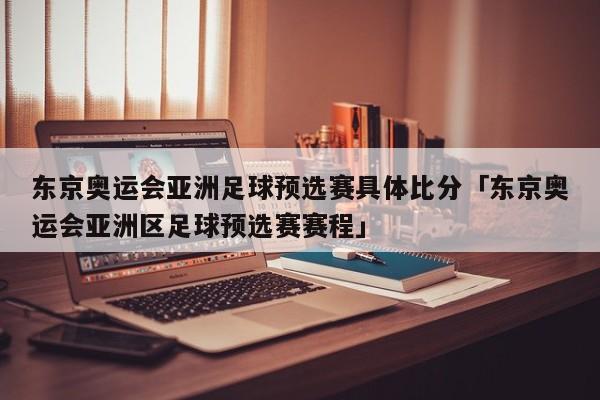 东京奥运会亚洲足球预选赛具体比分「东京奥运会亚洲区足球预选赛赛程」